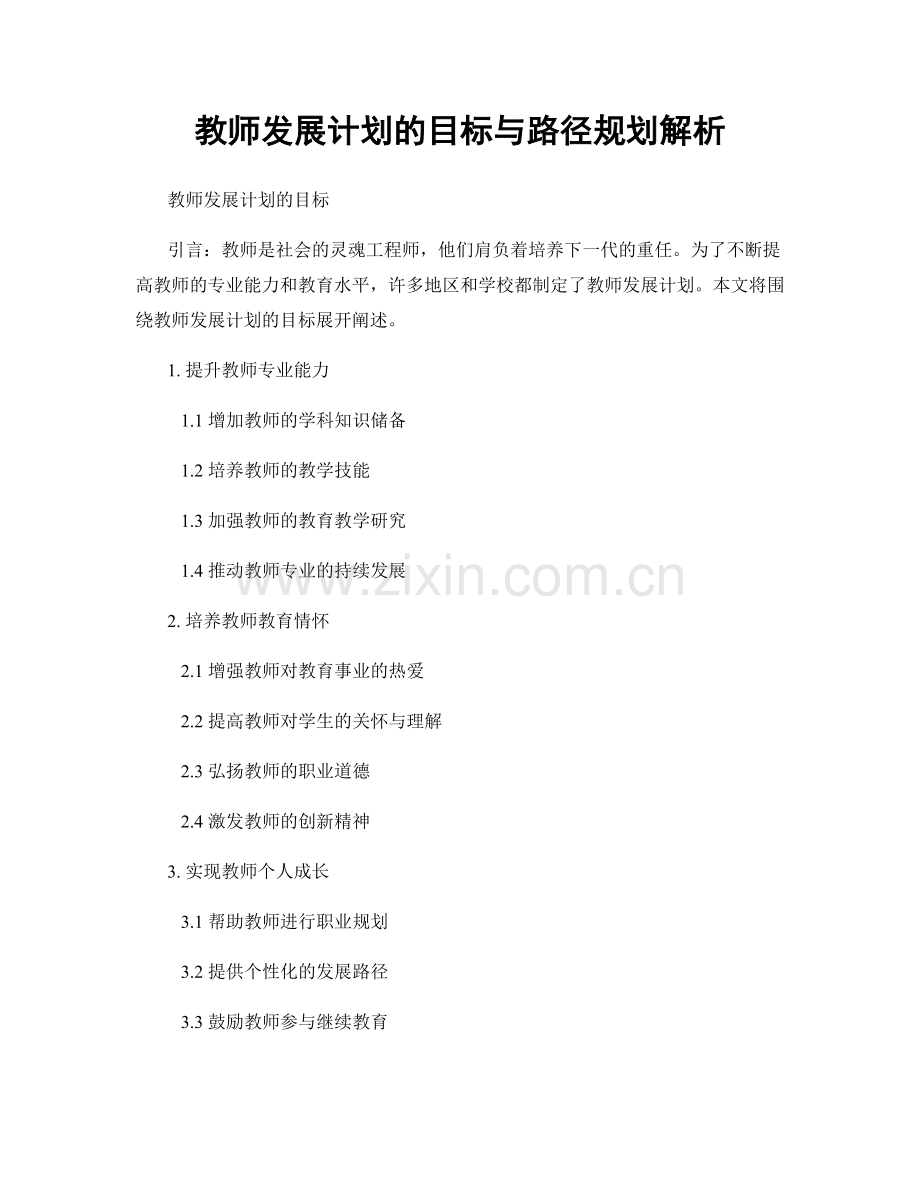 教师发展计划的目标与路径规划解析

教师发展计划的目标

引言：教师是社会的灵魂工程师，他们肩负着培养下一代的重任。为了不断提高教师的专业能力和教育水平，许多地区和学校都制定了教师发展计划。本文将围绕教师发展计划的目标展开阐述。

1. 提升教师专业能力

1.1 增加教师的学科知识储备

1.2 培养教师的教学技能

1.3 加强教师的教育教学研究

1.4 推动教师专业的持续发展

www.zixin.com.cn

2. 培养教师教育情怀

2.1 增强教师对教育事业的热爱

2.2 提高教师对学生的关怀与理解

2.3 弘扬教师的职业道德

2.4 激发教师的创新精神

3. 实现教师个人成长

3.1 帮助教师进行职业规划

3.2 提供个性化的发展路径

3.3 鼓励教师参与继续教育